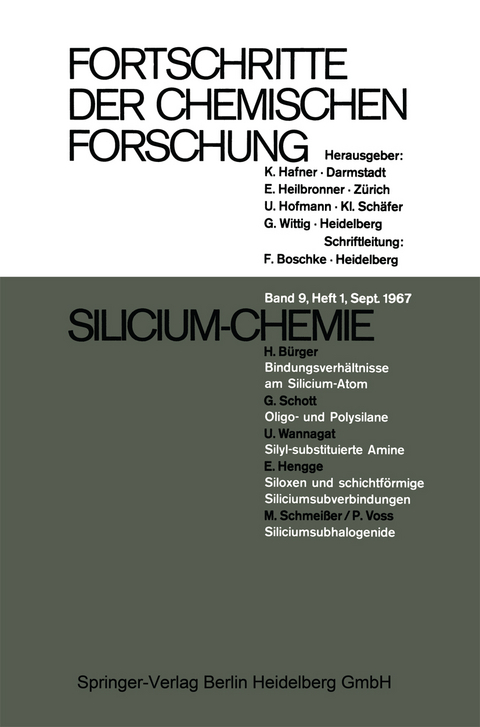 FORTSCHRITTE
DER CHEMISCHEN
FORSCHUNG

Herausgeber:
K. Hafner · Darmstadt
E. Heilbronner · Zürich
U. Hofmann · Kl. Schäfer
G. Wittig · Heidelberg
Schriftleitung:
F. Boschke · Heidelberg

Band 9, Heft 1, Sept. 1967

SILICIUM-CHEMIE

H. Bürger
Bindungsverhältnisse am Silicium-Atom
G. Schott
Oligo- und Polysilane
U. Wannagat
Silyl-substituierte Amine
E. Hengge
Siloxen und schichtförmige Siliciumsubverbindungen
M. Schmeißer / P. Voss
Siliciumsubhalogenide

Springer-Verlag Berlin Heidelberg GmbH